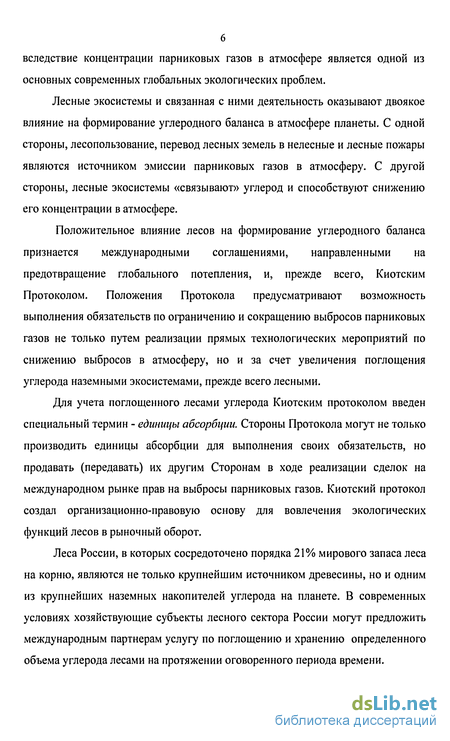 6

вследствие концентрации парниковых газов в атмосфере является одной из основных современных глобальных экологических проблем.

Лесные экосистемы и связанная с ними деятельность оказывают двоякое влияние на формирование углеродного баланса в атмосфере планеты. С одной стороны, лесопользование, перевод лесных земель в нелесные и лесные пожары являются источником эмиссии парниковых газов в атмосферу. С другой стороны, лесные экосистемы «связывают» углерод и способствуют снижению его концентрации в атмосфере.

Положительное влияние лесов на формирование углеродного баланса признается международными соглашениями, направленными на предотвращение глобального потепления, и, прежде всего, Киотским Протоколом. Положения Протокола предусматривают возможность выполнения обязательств по ограничению и сокращению выбросов парниковых газов не только путем реализации прямых технологических мероприятий по снижению выбросов в атмосферу, но и за счет увеличения поглощения углерода наземными экосистемами, прежде всего лесными.

Для учета поглощенного лесами углерода Киотским протоколом введен специальный термин - единицы абсорбции. Стороны Протокола могут не только производить единицы абсорбции для выполнения своих обязательств, но продавать (передавать) их другим Сторонам в ходе реализации сделок на международном рынке прав на выбросы парниковых газов. Киотский протокол создал организационно-правовую основу для вовлечения экологических функций лесов в рыночный оборот.

Леса России, в которых сосредоточено порядка 21% мирового запаса леса на корню, являются не только крупнейшим источником древесины, но и одним из крупнейших наземных накопителей углерода на планете. В современных условиях хозяйствующие субъекты лесного сектора России могут предложить международным партнерам услугу по поглощению и хранению определенного объема углерода лесами на протяжении оговоренного периода времени.

dsLib.net
библиотека диссертаций